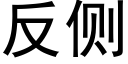 反侧